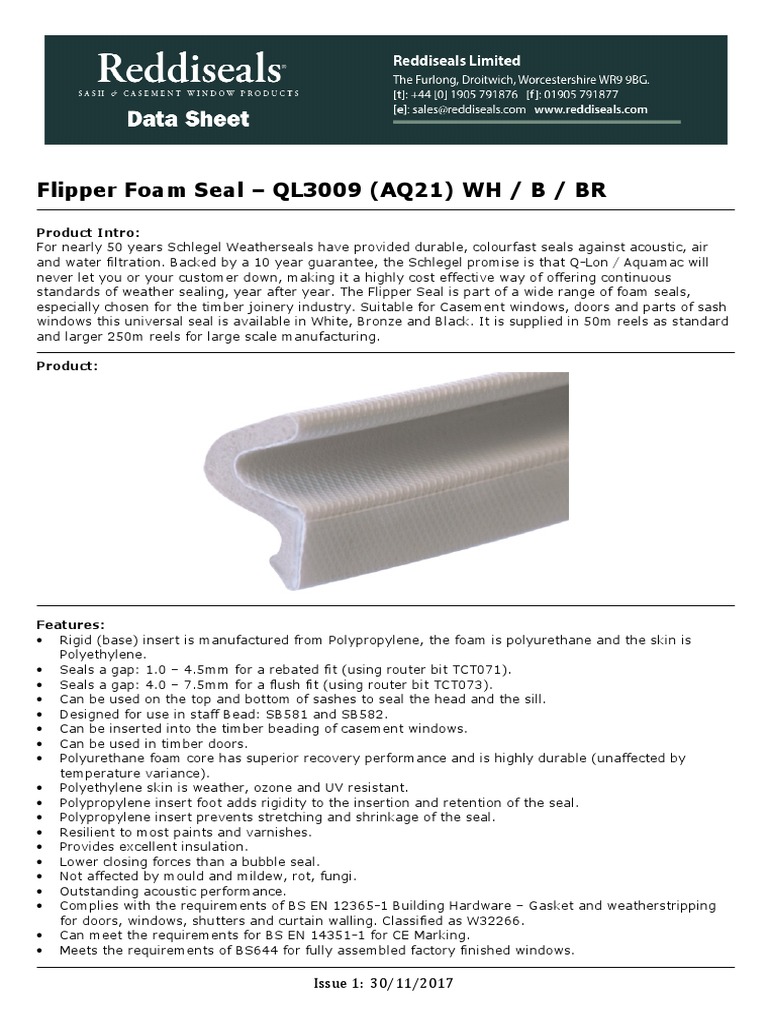 Reddiseals®
SASH & CASEMENT WINDOW PRODUCTS
Data Sheet

Reddiseals Limited
The Furlong, Droitwich, Worcestershire WR9 9BG.
[t]: +44 [0] 1905 791876 [f]: 01905 791877
[e]: sales@reddiseals.com www.reddiseals.com

Flipper Foam Seal – QL3009 (AQ21) WH / B / BR

Product Intro:
For nearly 50 years Schlegel Weatherseals have provided durable, colourfast seals against acoustic, air and water filtration. Backed by a 10 year guarantee, the Schlegel promise is that Q-Lon / Aquamac will never let you or your customer down, making it a highly cost effective way of offering continuous standards of weather sealing, year after year. The Flipper Seal is part of a wide range of foam seals, especially chosen for the timber joinery industry. Suitable for Casement windows, doors and parts of sash windows this universal seal is available in White, Bronze and Black. It is supplied in 50m reels as standard and larger 250m reels for large scale manufacturing.

Product:

Features:
• Rigid (base) insert is manufactured from Polypropylene, the foam is polyurethane and the skin is Polyethylene.
• Seals a gap: 1.0 – 4.5mm for a rebated fit (using router bit TCT071).
• Seals a gap: 4.0 – 7.5mm for a flush fit (using router bit TCT073).
• Can be used on the top and bottom of sashes to seal the head and the sill.
• Designed for use in staff Bead: SB581 and SB582.
• Can be inserted into the timber beading of casement windows.
• Can be used in timber doors.
• Polyurethane foam core has superior recovery performance and is highly durable (unaffected by temperature variance).
• Polyethylene skin is weather, ozone and UV resistant.
• Polypropylene insert foot adds rigidity to the insertion and retention of the seal.
• Polypropylene insert prevents stretching and shrinkage of the seal.
• Resilient to most paints and varnishes.
• Provides excellent insulation.
• Lower closing forces than a bubble seal.
• Not affected by mould and mildew, rot, fungi.
• Outstanding acoustic performance.
• Complies with the requirements of BS EN 12365-1 Building Hardware – Gasket and weatherstripping for doors, windows, shutters and curtain walling. Classified as W32266.
• Can meet the requirements for BS EN 14351-1 for CE Marking.
• Meets the requirements of BS644 for fully assembled factory finished windows.

Issue 1: 30/11/2017